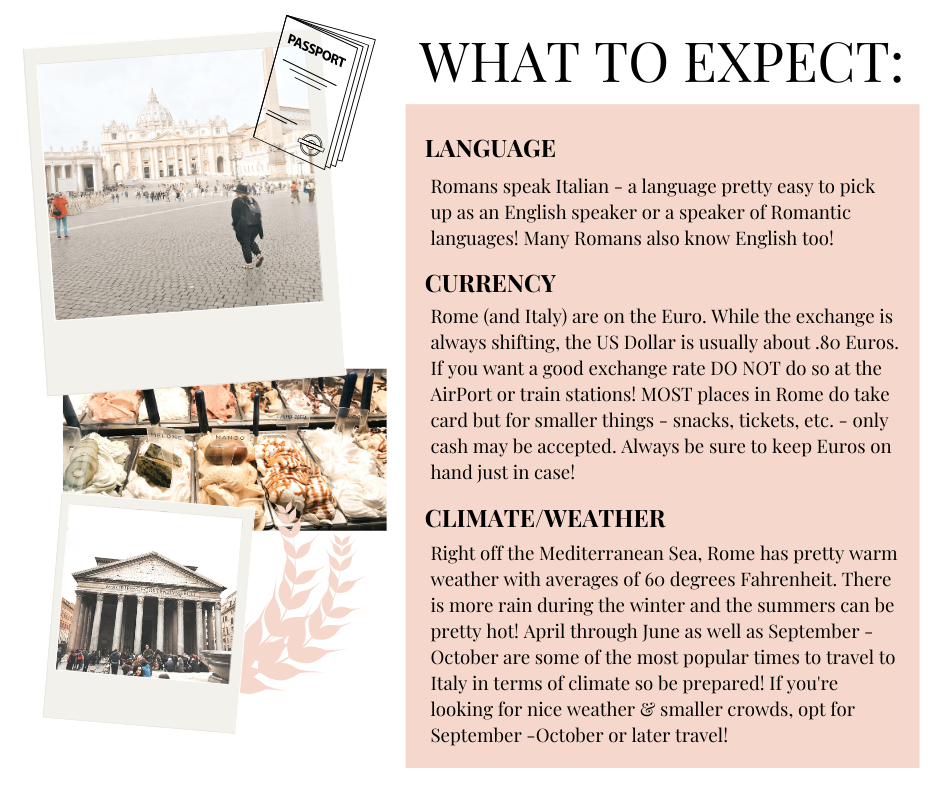 PASSPORT

WHAT TO EXPECT:

LANGUAGE

Romans speak Italian - a language pretty easy to pick up as an English speaker or a speaker of Romantic languages! Many Romans also know English too!

CURRENCY

Rome (and Italy) are on the Euro. While the exchange is always shifting, the US Dollar is usually about .80 Euros. If you want a good exchange rate DO NOT do so at the AirPort or train stations! MOST places in Rome do take card but for smaller things - snacks, tickets, etc. - only cash may be accepted. Always be sure to keep Euros on hand just in case!

CLIMATE/WEATHER

Right off the Mediterranean Sea, Rome has pretty warm weather with averages of 60 degrees Fahrenheit. There is more rain during the winter and the summers can be pretty hot! April through June as well as September - October are some of the most popular times to travel to Italy in terms of climate so be prepared! If you're looking for nice weather & smaller crowds, opt for September -October or later travel!